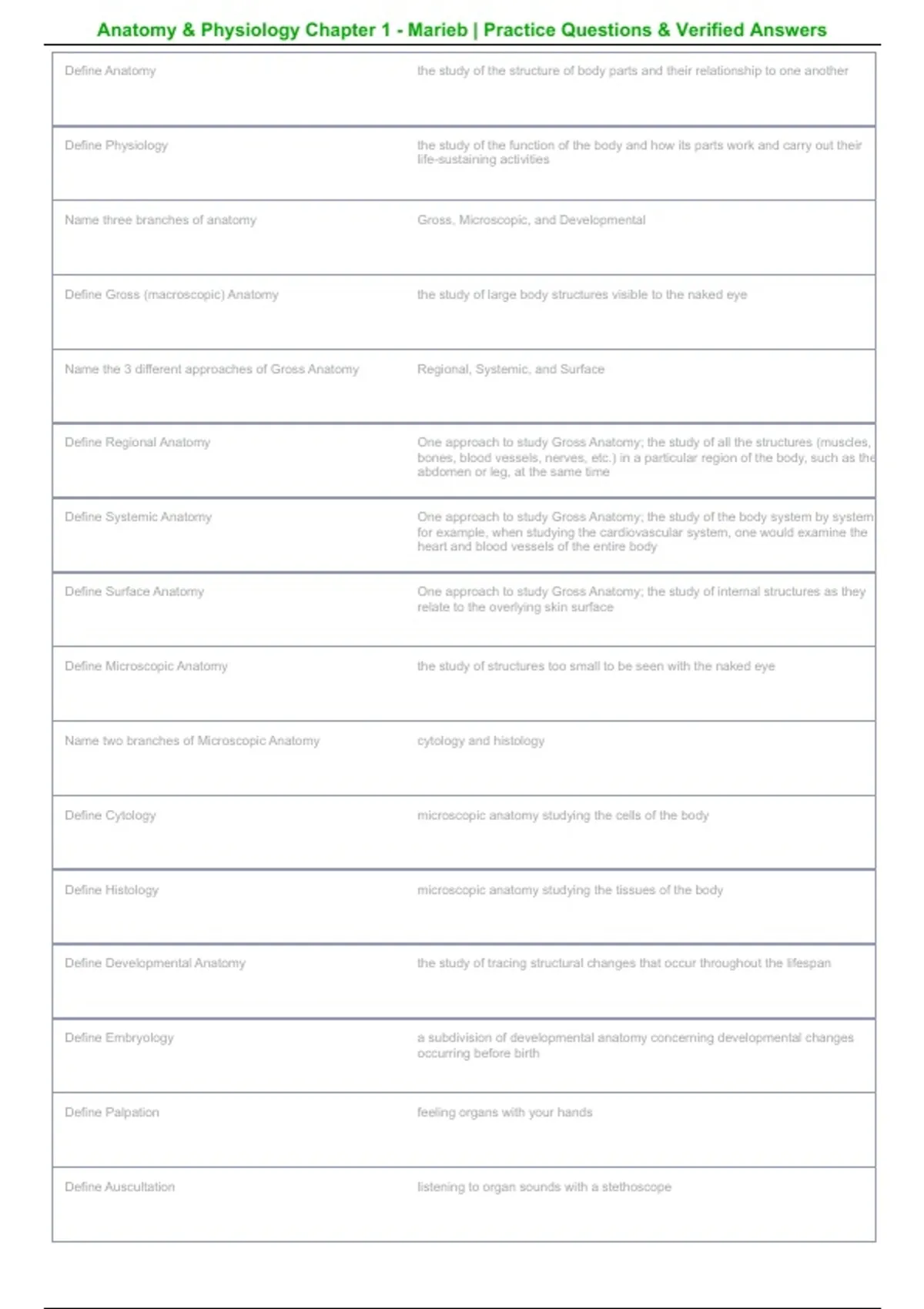 Anatomy & Physiology Chapter 1 - Marieb | Practice Questions & Verified Answers

| | |
|---|---|
| Define Anatomy | the study of the structure of body parts and their relationship to one another |
| Define Physiology | the study of the function of the body and how its parts work and carry out their life-sustaining activities |
| Name three branches of anatomy | Gross, Microscopic, and Developmental |
| Define Gross (macroscopic) Anatomy | the study of large body structures visible to the naked eye |
| Name the 3 different approaches of Gross Anatomy | Regional, Systemic, and Surface |
| Define Regional Anatomy | One approach to study Gross Anatomy; the study of all the structures (muscles, bones, blood vessels, nerves, etc.) in a particular region of the body, such as the abdomen or leg, at the same time |
| Define Systemic Anatomy | One approach to study Gross Anatomy; the study of the body system by system for example, when studying the cardiovascular system, one would examine the heart and blood vessels of the entire body |
| Define Surface Anatomy | One approach to study Gross Anatomy; the study of internal structures as they relate to the overlying skin surface |
| Define Microscopic Anatomy | the study of structures too small to be seen with the naked eye |
| Name two branches of Microscopic Anatomy | cytology and histology |
| Define Cytology | microscopic anatomy studying the cells of the body |
| Define Histology | microscopic anatomy studying the tissues of the body |
| Define Developmental Anatomy | the study of tracing structural changes that occur throughout the lifespan |
| Define Embryology | a subdivision of developmental anatomy concerning developmental changes occurring before birth |
| Define Palpation | feeling organs with your hands |
| Define Auscultation | listening to organ sounds with a stethoscope |